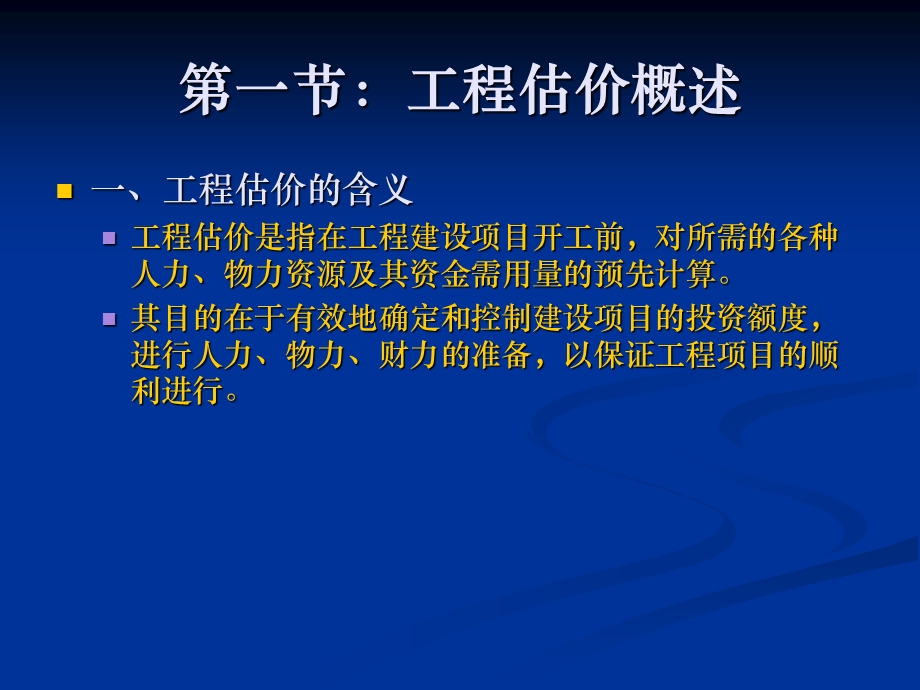 第一节：工程估价概述

一、工程估价的含义

工程估价是指在工程建设项目开工前，对所需的各种人力、物力资源及其资金需用量的预先计算。

其目的在于有效地确定和控制建设项目的投资额度，进行人力、物力、财力的准备，以保证工程项目的顺利进行。